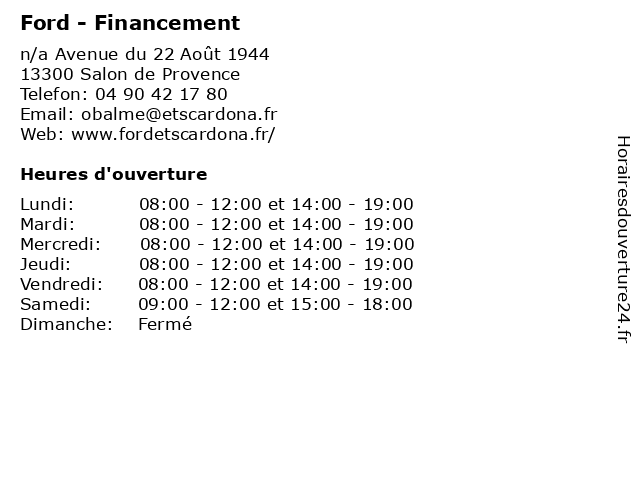 Ford - Financement

n/a Avenue du 22 Août 1944
13300 Salon de Provence
Telefon: 04 90 42 17 80
Email: obalme@etscardona.fr
Web: www.fordetscardona.fr/

Heures d'ouverture

| | |
|---|---|
| Lundi: | 08:00 - 12:00 et 14:00 - 19:00 |
| Mardi: | 08:00 - 12:00 et 14:00 - 19:00 |
| Mercredi: | 08:00 - 12:00 et 14:00 - 19:00 |
| Jeudi: | 08:00 - 12:00 et 14:00 - 19:00 |
| Vendredi: | 08:00 - 12:00 et 14:00 - 19:00 |
| Samedi: | 09:00 - 12:00 et 15:00 - 18:00 |
| Dimanche: | Fermé |

Horairesdouverture24.fr